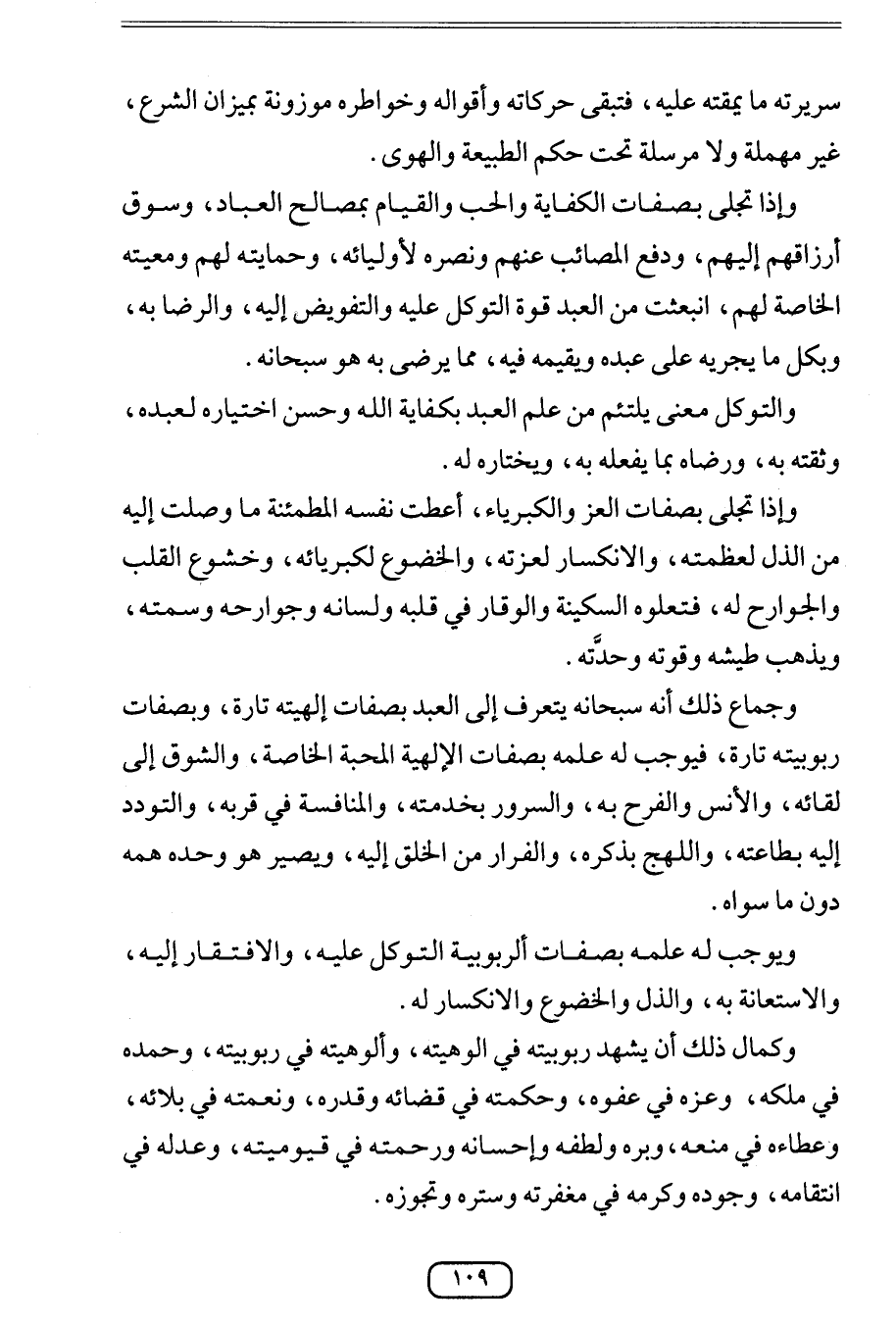 سريرته ما يمقته عليه، فتبقى حركاته وأقواله وخواطره موزونة بميزان الشرع، غير مهملة ولا مرسلة تحت حكم الطبيعة والهوى.

وإذا تجلى بصفات الكفاية والحب والقيام بمصالح العباد، وسوق أرزاقهم إليهم، ودفع المصائب عنهم ونصره لأوليائه، وحمايته لهم ومعيته الخاصة لهم، انبعثت من العبد قوة التوكل عليه والتفويض إليه، والرضا به، وبكل ما يجريه على عبده ويقيمه فيه، مما يرضى به هو سبحانه.

والتوكل معنى يلتئم من علم العبد بكفاية الله وحسن اختياره لعبده، وثقته به، ورضاه بما يفعله به، ويختاره له.

وإذا تجلى بصفات العز والكبرياء، أعطت نفسه المطمئنة ما وصلت إليه من الذل لعظمته، والانكسار لعزته، والخضوع لكبريائه، وخشوع القلب والجوارح له، فتعلوه السكينة والوقار في قلبه ولسانه وجوارحه وسمته، ويذهب طيشه وقوته وحدَّته.

وجماع ذلك أنه سبحانه يتعرف إلى العبد بصفات إلهيته تارة، وبصفات ربوبيته تارة، فيوجب له علمه بصفات الإلهية المحبة الخاصة، والشوق إلى لقائه، والأنس والفرح به، والسرور بخدمته، والمنافسة في قربه، والتودد إليه بطاعته، واللهج بذكره، والفرار من الخلق إليه، ويصير هو وحده همه دون ما سواه.

ويوجب له علمه بصفات ألربوبية التوكل عليه، والافتقار إليه، والاستعانة به، والذل والخضوع والانكسار له.

وكمال ذلك أن يشهد ربوبيته في الوهيته، وألوهيته في ربوبيته، وحمده في ملكه، وعزه في عفوه، وحكمته في قضائه وقدره، ونعمته في بلائه، وعطاءه في منعه، وبره ولطفه وإحسانه ورحمته في قيوميته، وعدله في انتقامه، وجوده وكرمه في مغفرته وستره وتجوزه.

١٠٩